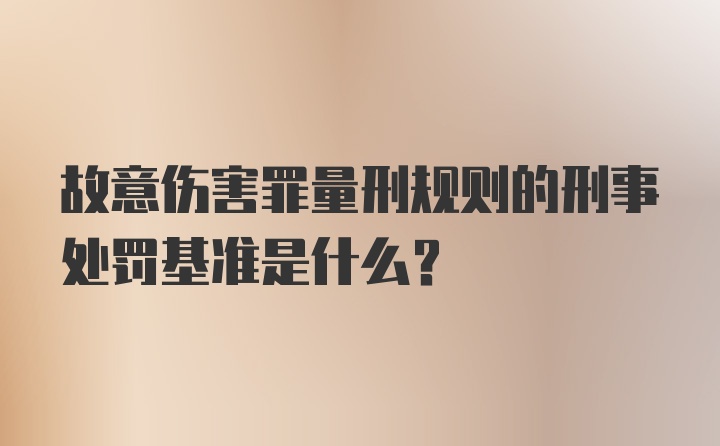 故意伤害罪量刑规则的刑事处罚基准是什么?